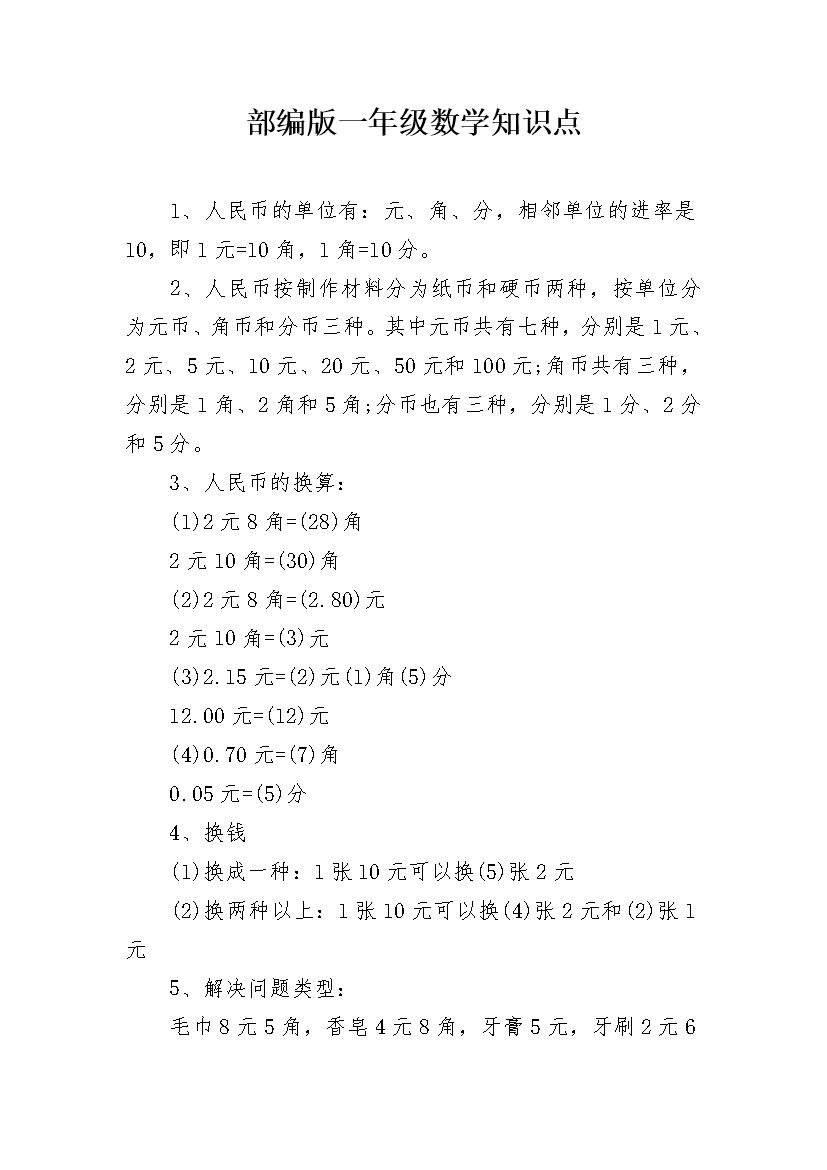 部编版一年级数学知识点

1、人民币的单位有：元、角、分，相邻单位的进率是10，即1元=10角，1角=10分。

2、人民币按制作材料分为纸币和硬币两种，按单位分为元币、角币和分币三种。其中元币共有七种，分别是1元、2元、5元、10元、20元、50元和100元;角币共有三种，分别是1角、2角和5角;分币也有三种，分别是1分、2分和5分。

3、人民币的换算：

(1)2元8角=(28)角

2元10角=(30)角

(2)2元8角=(2.80)元

2元10角=(3)元

(3)2.15元=(2)元(1)角(5)分

12.00元=(12)元

(4)0.70元=(7)角

0.05元=(5)分

4、换钱

(1)换成一种：1张10元可以换(5)张2元

(2)换两种以上：1张10元可以换(4)张2元和(2)张1元

5、解决问题类型：

毛巾8元5角，香皂4元8角，牙膏5元，牙刷2元6